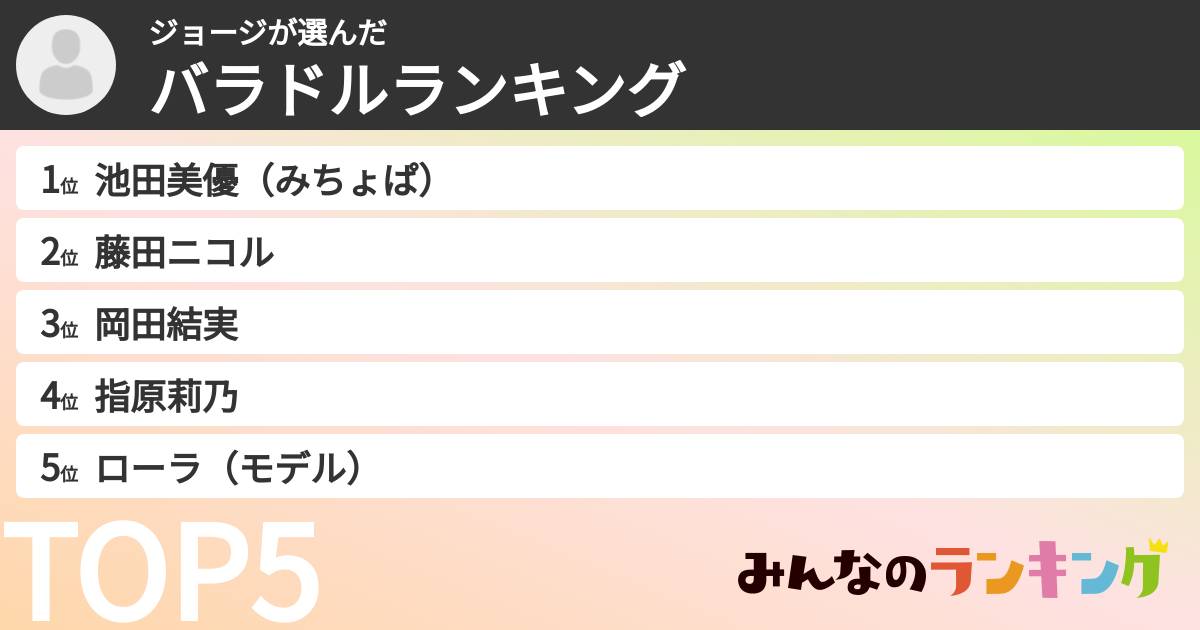 ジョージが選んだ
バラドルランキング

1位 池田美優（みちょぱ）
2位 藤田ニコル
3位 岡田結実
4位 指原莉乃
5位 ローラ（モデル）

TOP5

みんなのランキング